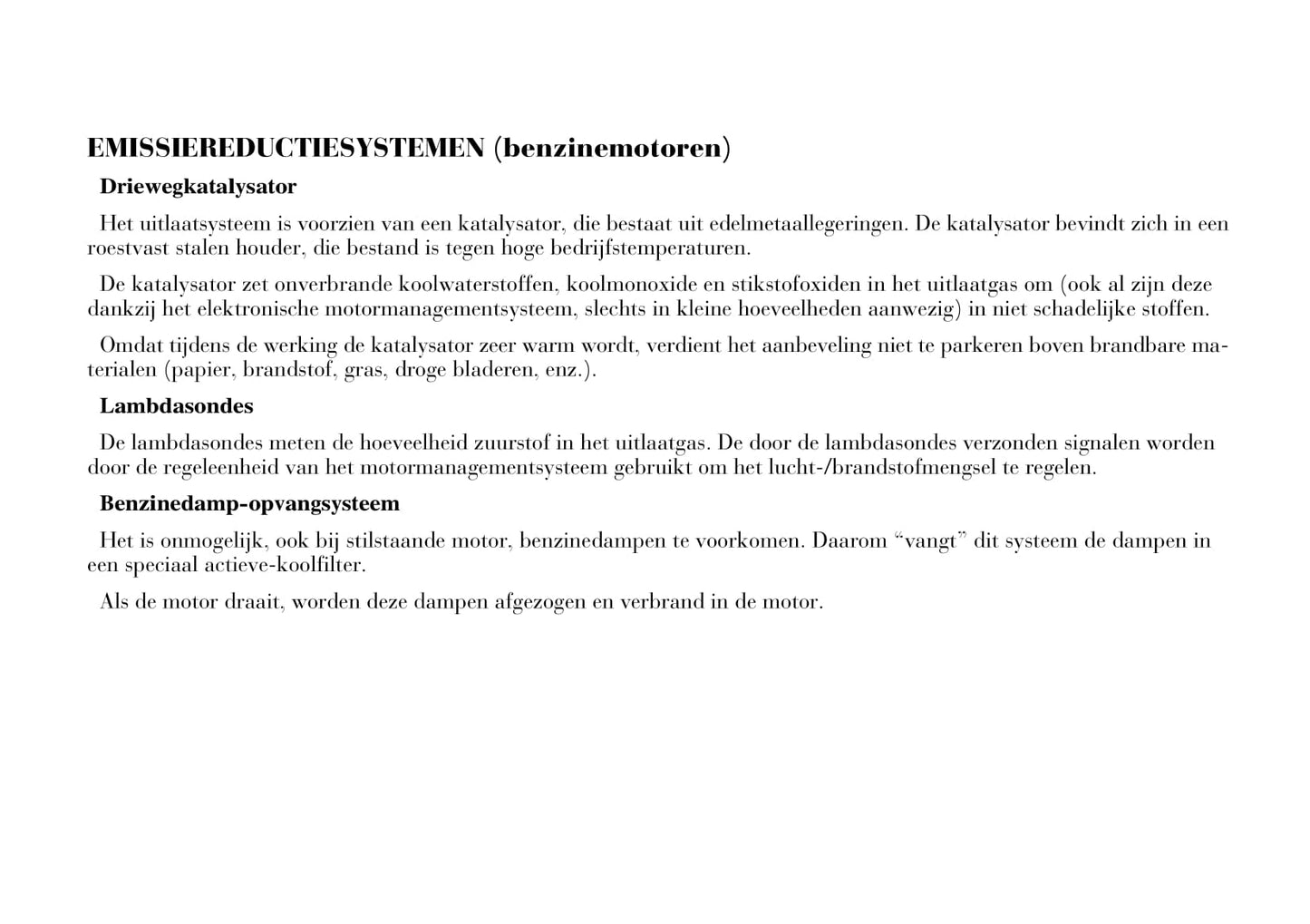 EMISSIEREDUCTIESYSTEMEN (benzinemotoren)

Driewegkatalysator

Het uitlaatsysteem is voorzien van een katalysator, die bestaat uit edelmetaallegeringen. De katalysator bevindt zich in een roestvast stalen houder, die bestand is tegen hoge bedrijfstemperaturen.

De katalysator zet onverbrande koolwaterstoffen, koolmonoxide en stikstofoxiden in het uitlaatgas om (ook al zijn deze dankzij het elektronische motormanagementsysteem, slechts in kleine hoeveelheden aanwezig) in niet schadelijke stoffen.

Omdat tijdens de werking de katalysator zeer warm wordt, verdient het aanbeveling niet te parkeren boven brandbare materialen (papier, brandstof, gras, droge bladeren, enz.).

Lambdasondes

De lambdasondes meten de hoeveelheid zuurstof in het uitlaatgas. De door de lambdasondes verzonden signalen worden door de regeleenheid van het motormanagementsysteem gebruikt om het lucht-/brandstofmengsel te regelen.

Benzinedamp-opvangsysteem

Het is onmogelijk, ook bij stilstaande motor, benzinedampen te voorkomen. Daarom “vangt” dit systeem de dampen in een speciaal actieve-koolfilter.

Als de motor draait, worden deze dampen afgezogen en verbrand in de motor.